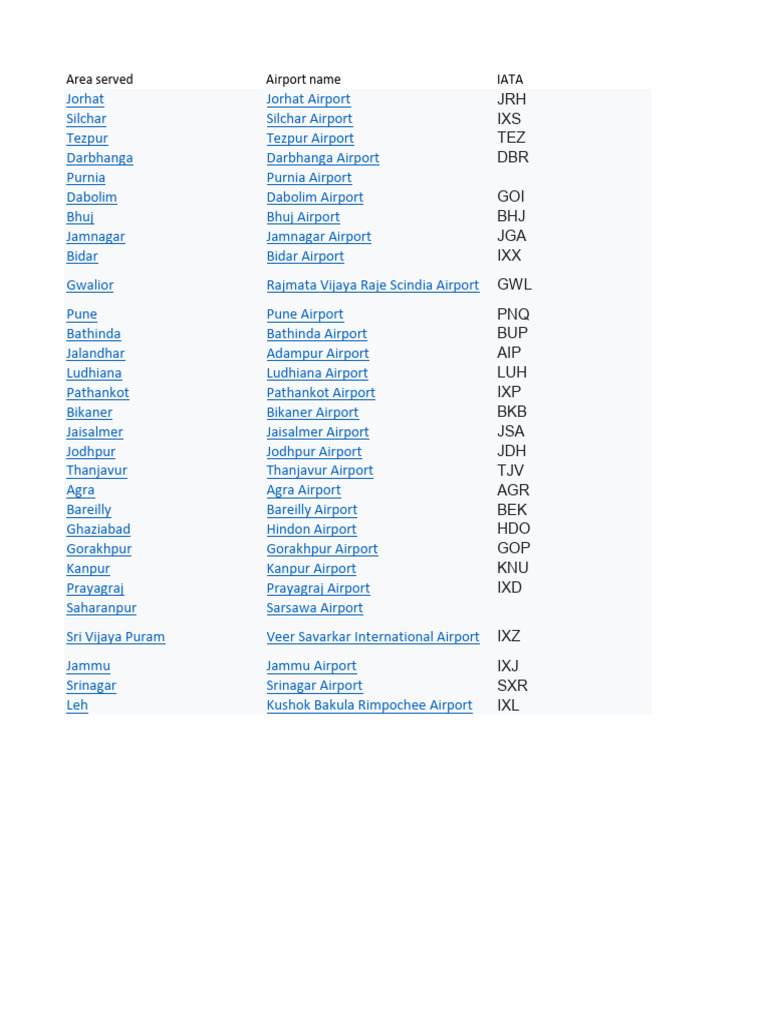 | Area served | Airport name | IATA |
|---|---|---|
| Jorhat | Jorhat Airport | JRH |
| Silchar | Silchar Airport | IXS |
| Tezpur | Tezpur Airport | TEZ |
| Darbhanga | Darbhanga Airport | DBR |
| Purnia | Purnia Airport | |
| Dabolim | Dabolim Airport | GOI |
| Bhuj | Bhuj Airport | BHJ |
| Jamnagar | Jamnagar Airport | JGA |
| Bidar | Bidar Airport | IXX |
| Gwalior | Rajmata Vijaya Raje Scindia Airport | GWL |
| Pune | Pune Airport | PNQ |
| Bathinda | Bathinda Airport | BUP |
| Jalandhar | Adampur Airport | AIP |
| Ludhiana | Ludhiana Airport | LUH |
| Pathankot | Pathankot Airport | IXP |
| Bikaner | Bikaner Airport | BKB |
| Jaisalmer | Jaisalmer Airport | JSA |
| Jodhpur | Jodhpur Airport | JDH |
| Thanjavur | Thanjavur Airport | TJV |
| Agra | Agra Airport | AGR |
| Bareilly | Bareilly Airport | BEK |
| Ghaziabad | Hindon Airport | HDO |
| Gorakhpur | Gorakhpur Airport | GOP |
| Kanpur | Kanpur Airport | KNU |
| Prayagraj | Prayagraj Airport | IXD |
| Saharanpur | Sarsawa Airport | |
| Sri Vijaya Puram | Veer Savarkar International Airport | IXZ |
| Jammu | Jammu Airport | IXJ |
| Srinagar | Srinagar Airport | SXR |
| Leh | Kushok Bakula Rimpochee Airport | IXL |